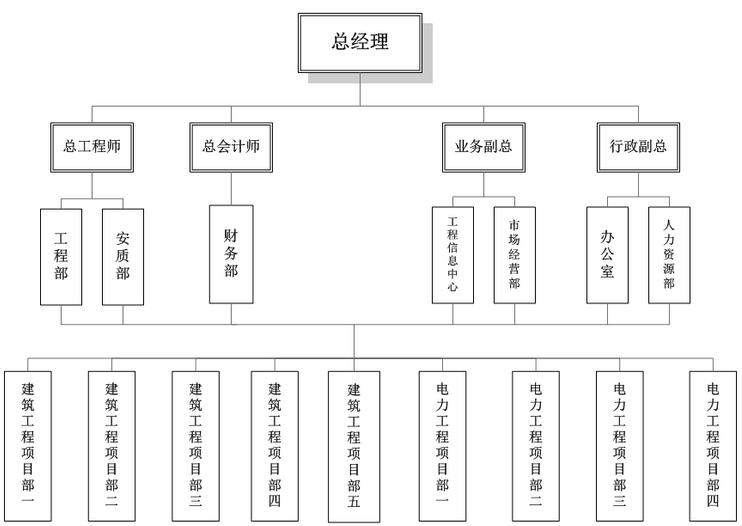 总经理

总工程师

总会计师

业务副总

行政副总

工程部

安质部

财务部

工程信息中心

市场经营部

办公室

人力资源部

建筑工程项目部一

建筑工程项目部二

建筑工程项目部三

建筑工程项目部四

建筑工程项目部五

电力工程项目部一

电力工程项目部二

电力工程项目部三

电力工程项目部四